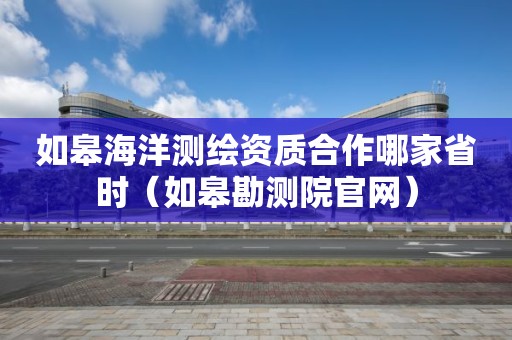 如皋海洋测绘资质合作哪家省时（如皋勘测院官网）